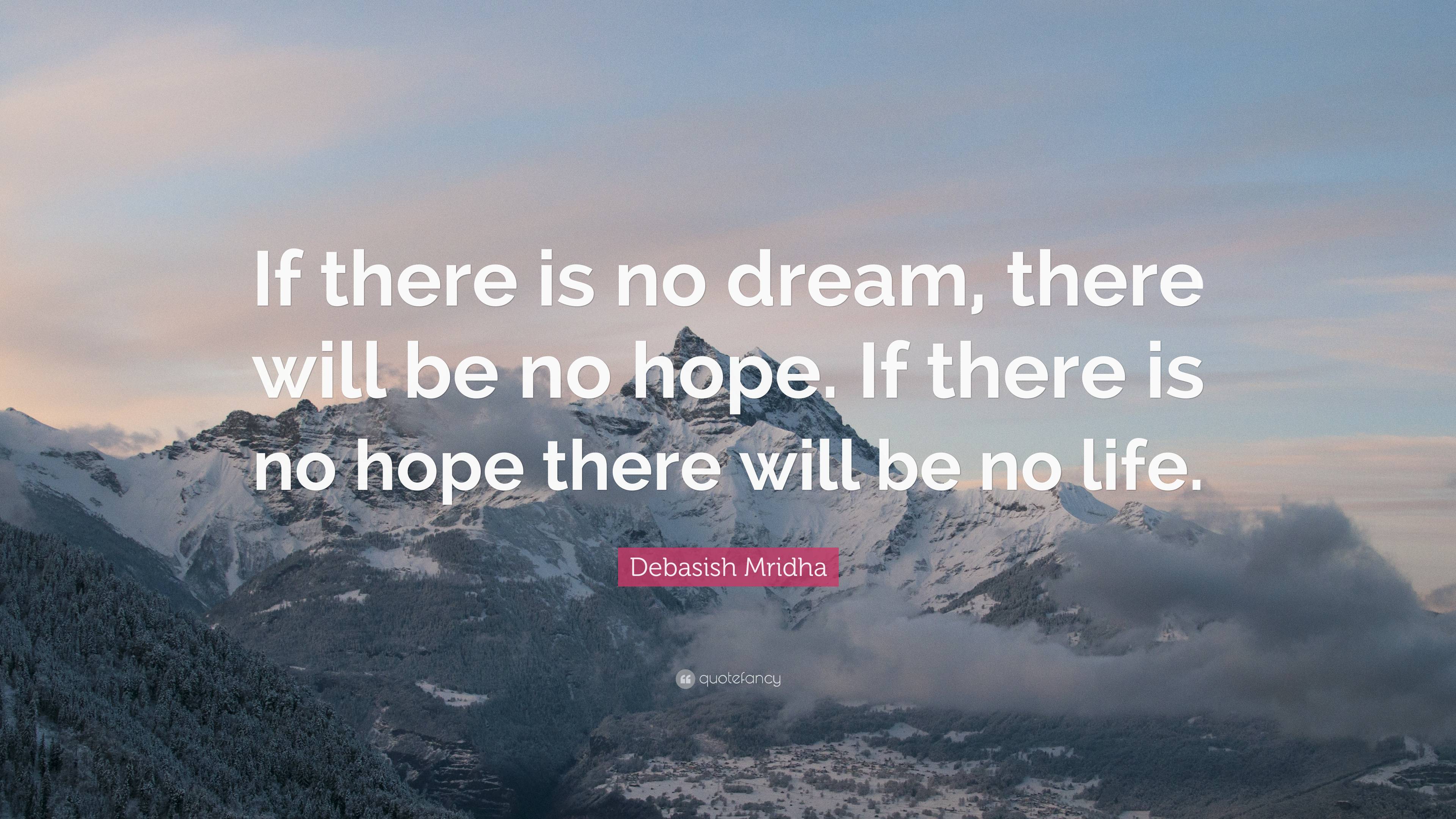 If there is no dream, there will be no hope. If there is no hope there will be no life.

Debasish Mridha

quotefancy